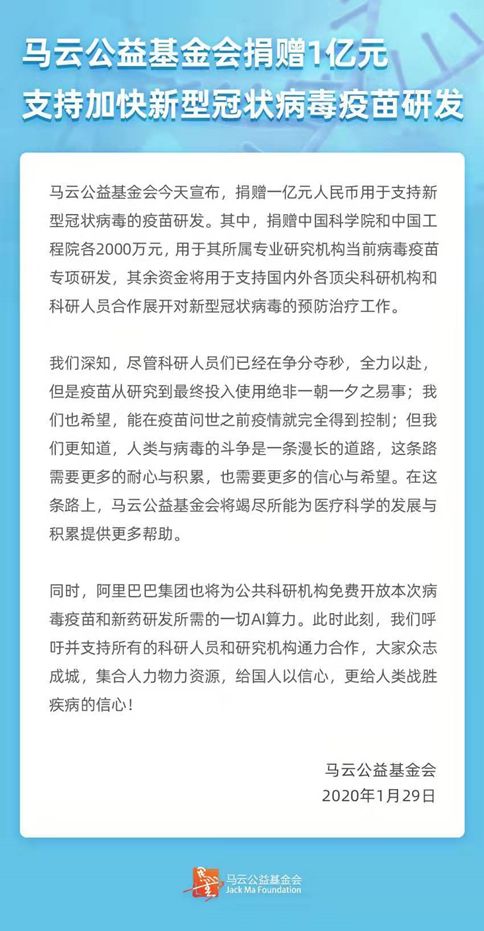 马云公益基金会捐赠1亿元
支持加快新型冠状病毒疫苗研发

马云公益基金会今天宣布，捐赠一亿元人民币用于支持新型冠状病毒的疫苗研发。其中，捐赠中国科学院和中国工程院各2000万元，用于其所属专业研究机构当前病毒疫苗专项研发，其余资金将用于支持国内外各顶尖科研机构和科研人员合作展开对新型冠状病毒的预防治疗工作。

我们深知，尽管科研人员们已经在争分夺秒，全力以赴，但是疫苗从研究到最终投入使用绝非一朝一夕之易事；我们也希望，能在疫苗问世之前疫情就完全得到控制；但我们更知道，人类与病毒的斗争是一条漫长的道路，这条路需要更多的耐心与积累，也需要更多的信心与希望。在这条路上，马云公益基金会将竭尽所能为医疗科学的发展与积累提供更多帮助。

同时，阿里巴巴集团也将为公共科研机构免费开放本次病毒疫苗和新药研发所需的一切AI算力。此时此刻，我们呼吁并支持所有的科研人员和研究机构通力合作，大家众志成城，集合人力物力资源，给国人以信心，更给人类战胜疾病的信心！

马云公益基金会
2020年1月29日

马云公益基金会
Jack Ma Foundation